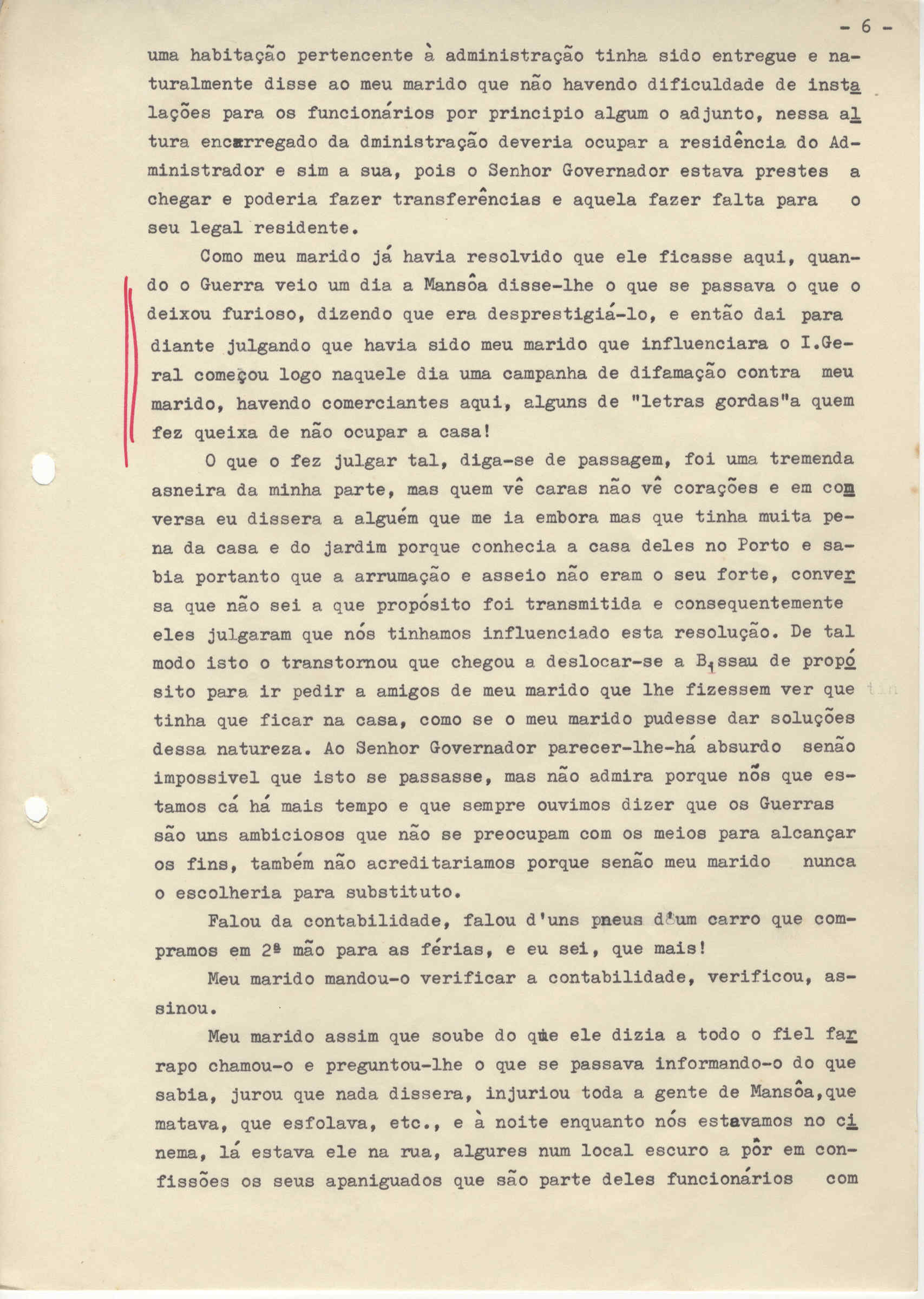 - 6 -

uma habitação pertencente à administração tinha sido entregue e naturalmente disse ao meu marido que não havendo dificuldade de instalações para os funcionários por principio algum o adjunto, nessa altura encarregado da dministração deveria ocupar a residência do Administrador e sim a sua, pois o Senhor Governador estava prestes a chegar e poderia fazer transferências e aquela fazer falta para o seu legal residente.

Como meu marido já havia resolvido que ele ficasse aqui, quando o Guerra veio um dia a Mansôa disse-lhe o que se passava o que o deixou furioso, dizendo que era desprestigiá-lo, e então dai para diante julgando que havia sido meu marido que influenciara o I.Geral começou logo naquele dia uma campanha de difamação contra meu marido, havendo comerciantes aqui, alguns de "letras gordas"a quem fez queixa de não ocupar a casa!

O que o fez julgar tal, diga-se de passagem, foi uma tremenda asneira da minha parte, mas quem vê caras não vê corações e em conversa eu dissera a alguém que me ia embora mas que tinha muita pena da casa e do jardim porque conhecia a casa deles no Porto e sabia portanto que a arrumação e asseio não eram o seu forte, conversa que não sei a que propósito foi transmitida e consequentemente eles julgaram que nós tinhamos influenciado esta resolução. De tal modo isto o transtornou que chegou a deslocar-se a Bissau de propósito para ir pedir a amigos de meu marido que lhe fizessem ver que tinha que ficar na casa, como se o meu marido pudesse dar soluções dessa natureza. Ao Senhor Governador parecer-lhe-há absurdo senão impossivel que isto se passasse, mas não admira porque nós que estamos cá há mais tempo e que sempre ouvimos dizer que os Guerras são uns ambiciosos que não se preocupam com os meios para alcançar os fins, também não acreditariamos porque senão meu marido nunca o escolheria para substituto.

Falou da contabilidade, falou d'uns pneus d'um carro que compramos em 2ª mão para as férias, e eu sei, que mais!

Meu marido mandou-o verificar a contabilidade, verificou, assinou.

Meu marido assim que soube do que ele dizia a todo o fiel farrapo chamou-o e preguntou-lhe o que se passava informando-o do que sabia, jurou que nada dissera, injuriou toda a gente de Mansôa,que matava, que esfolava, etc., e à noite enquanto nós estavamos no cinema, lá estava ele na rua, algures num local escuro a pôr em confissões os seus apaniguados que são parte deles funcionários com